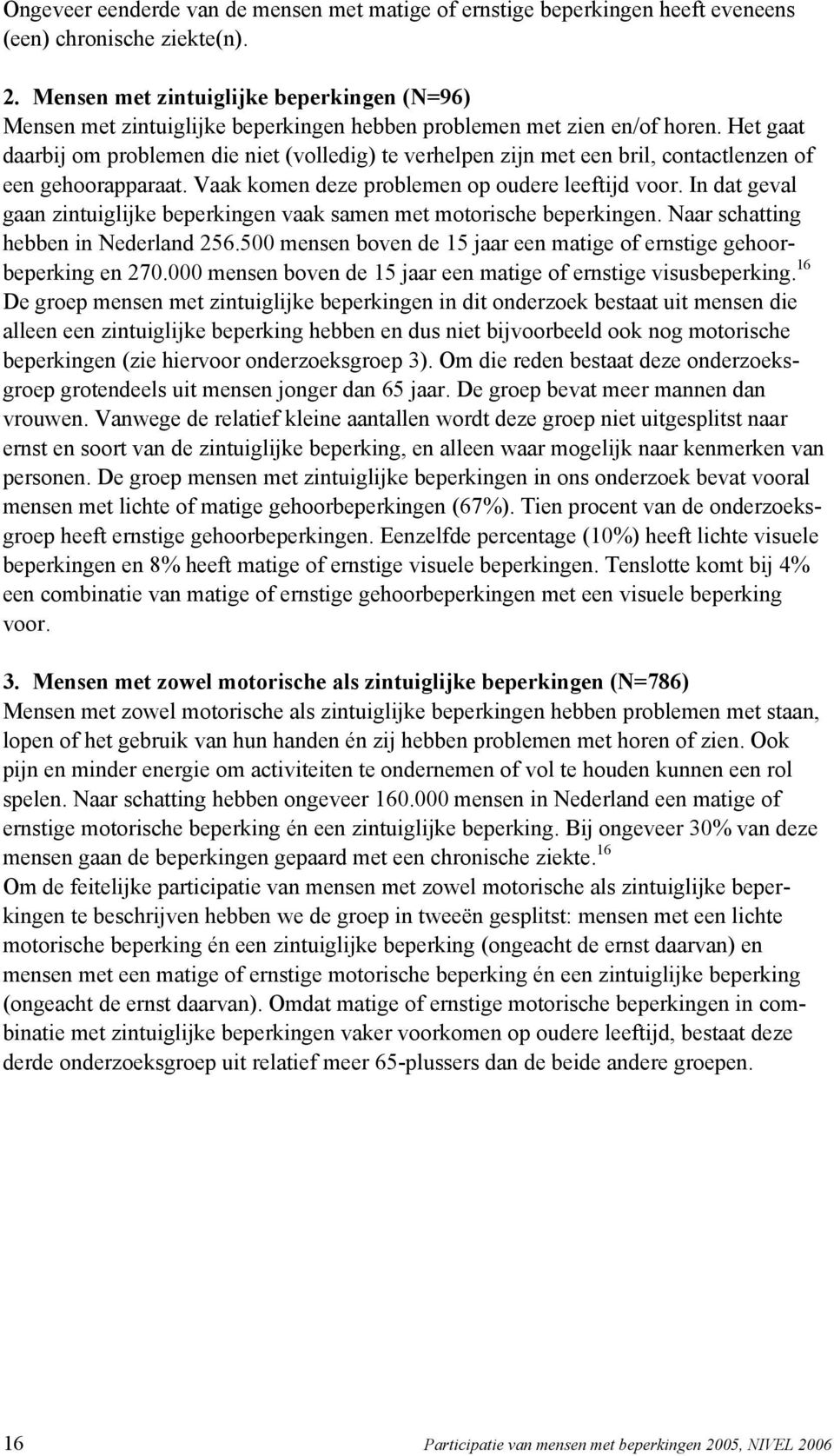 Ongeveer eenderde van de mensen met matige of ernstige beperkingen heeft eveneens (een) chronische ziekte(n).

2. Mensen met zintuiglijke beperkingen (N=96)
Mensen met zintuiglijke beperkingen hebben problemen met zien en/of horen. Het gaat daarbij om problemen die niet (volledig) te verhelpen zijn met een bril, contactlenzen of een gehoorapparaat. Vaak komen deze problemen op oudere leeftijd voor. In dat geval gaan zintuiglijke beperkingen vaak samen met motorische beperkingen. Naar schatting hebben in Nederland 256.500 mensen boven de 15 jaar een matige of ernstige gehoorbeperking en 270.000 mensen boven de 15 jaar een matige of ernstige visusbeperking.$^{16}$
De groep mensen met zintuiglijke beperkingen in dit onderzoek bestaat uit mensen die alleen een zintuiglijke beperking hebben en dus niet bijvoorbeeld ook nog motorische beperkingen (zie hiervoor onderzoeksgroep 3). Om die reden bestaat deze onderzoeksgroep grotendeels uit mensen jonger dan 65 jaar. De groep bevat meer mannen dan vrouwen. Vanwege de relatief kleine aantallen wordt deze groep niet uitgesplitst naar ernst en soort van de zintuiglijke beperking, en alleen waar mogelijk naar kenmerken van personen. De groep mensen met zintuiglijke beperkingen in ons onderzoek bevat vooral mensen met lichte of matige gehoorbeperkingen (67%). Tien procent van de onderzoeksgroep heeft ernstige gehoorbeperkingen. Eenzelfde percentage (10%) heeft lichte visuele beperkingen en 8% heeft matige of ernstige visuele beperkingen. Tenslotte komt bij 4% een combinatie van matige of ernstige gehoorbeperkingen met een visuele beperking voor.

3. Mensen met zowel motorische als zintuiglijke beperkingen (N=786)
Mensen met zowel motorische als zintuiglijke beperkingen hebben problemen met staan, lopen of het gebruik van hun handen én zij hebben problemen met horen of zien. Ook pijn en minder energie om activiteiten te ondernemen of vol te houden kunnen een rol spelen. Naar schatting hebben ongeveer 160.000 mensen in Nederland een matige of ernstige motorische beperking én een zintuiglijke beperking. Bij ongeveer 30% van deze mensen gaan de beperkingen gepaard met een chronische ziekte.$^{16}$
Om de feitelijke participatie van mensen met zowel motorische als zintuiglijke beperkingen te beschrijven hebben we de groep in tweeën gesplitst: mensen met een lichte motorische beperking én een zintuiglijke beperking (ongeacht de ernst daarvan) en mensen met een matige of ernstige motorische beperking én een zintuiglijke beperking (ongeacht de ernst daarvan). Omdat matige of ernstige motorische beperkingen in combinatie met zintuiglijke beperkingen vaker voorkomen op oudere leeftijd, bestaat deze derde onderzoeksgroep uit relatief meer 65-plussers dan de beide andere groepen.

16 Participatie van mensen met beperkingen 2005, NIVEL 2006